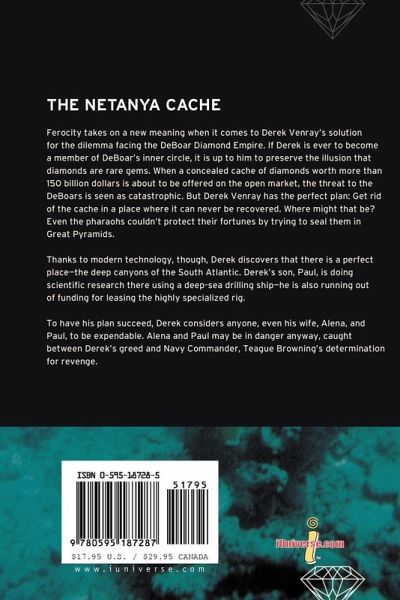 THE NETANYA CACHE

Ferocity takes on a new meaning when it comes to Derek Venray's solution for the dilemma facing the DeBoar Diamond Empire. If Derek is ever to become a member of DeBoar's inner circle, it is up to him to preserve the illusion that diamonds are rare gems. When a concealed cache of diamonds worth more than 150 billion dollars is about to be offered on the open market, the threat to the DeBoars is seen as catastrophic. But Derek Venray has the perfect plan: Get rid of the cache in a place where it can never be recovered. Where might that be? Even the pharaohs couldn't protect their fortunes by trying to seal them in Great Pyramids.

Thanks to modern technology, though, Derek discovers that there is a perfect place—the deep canyons of the South Atlantic. Derek's son, Paul, is doing scientific research there using a deep-sea drilling ship—he is also running out of funding for leasing the highly specialized rig.

To have his plan succeed, Derek considers anyone, even his wife, Alena, and Paul, to be expendable. Alena and Paul may be in danger anyway, caught between Derek's greed and Navy Commander, Teague Browning's determination for revenge.

ISBN 0-595-18728-5

51795

9 780595 187287

$17.95 U.S. / $29.95 CANADA

www.iuniverse.com

iUniverse.com